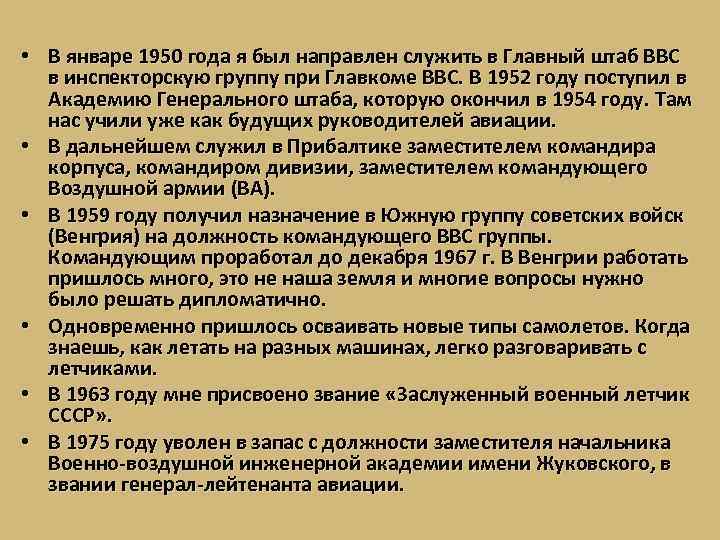 • В январе 1950 года я был направлен служить в Главный штаб ВВС в инспекторскую группу при Главкоме ВВС. В 1952 году поступил в Академию Генерального штаба, которую окончил в 1954 году. Там нас учили уже как будущих руководителей авиации.

• В дальнейшем служил в Прибалтике заместителем командира корпуса, командиром дивизии, заместителем командующего Воздушной армии (ВА).

• В 1959 году получил назначение в Южную группу советских войск (Венгрия) на должность командующего ВВС группы. Командующим проработал до декабря 1967 г. В Венгрии работать пришлось много, это не наша земля и многие вопросы нужно было решать дипломатично.

• Одновременно пришлось осваивать новые типы самолетов. Когда знаешь, как летать на разных машинах, легко разговаривать с летчиками.

• В 1963 году мне присвоено звание «Заслуженный военный летчик СССР».

• В 1975 году уволен в запас с должности заместителя начальника Военно-воздушной инженерной академии имени Жуковского, в звании генерал-лейтенанта авиации.